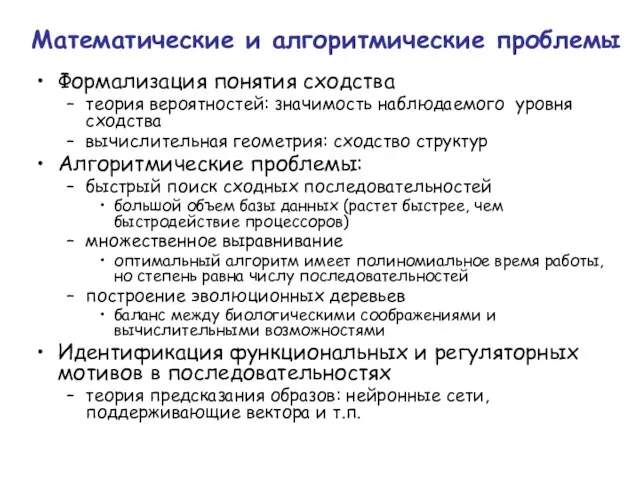 Математические и алгоритмические проблемы

• Формализация понятия сходства
  – теория вероятностей: значимость наблюдаемого уровня сходства
  – вычислительная геометрия: сходство структур
• Алгоритмические проблемы:
  – быстрый поиск сходных последовательностей
    • большой объем базы данных (растет быстрее, чем быстродействие процессоров)
  – множественное выравнивание
    • оптимальный алгоритм имеет полиномиальное время работы, но степень равна числу последовательностей
  – построение эволюционных деревьев
    • баланс между биологическими соображениями и вычислительными возможностями
• Идентификация функциональных и регуляторных мотивов в последовательностях
  – теория предсказания образов: нейронные сети, поддерживающие вектора и т.п.